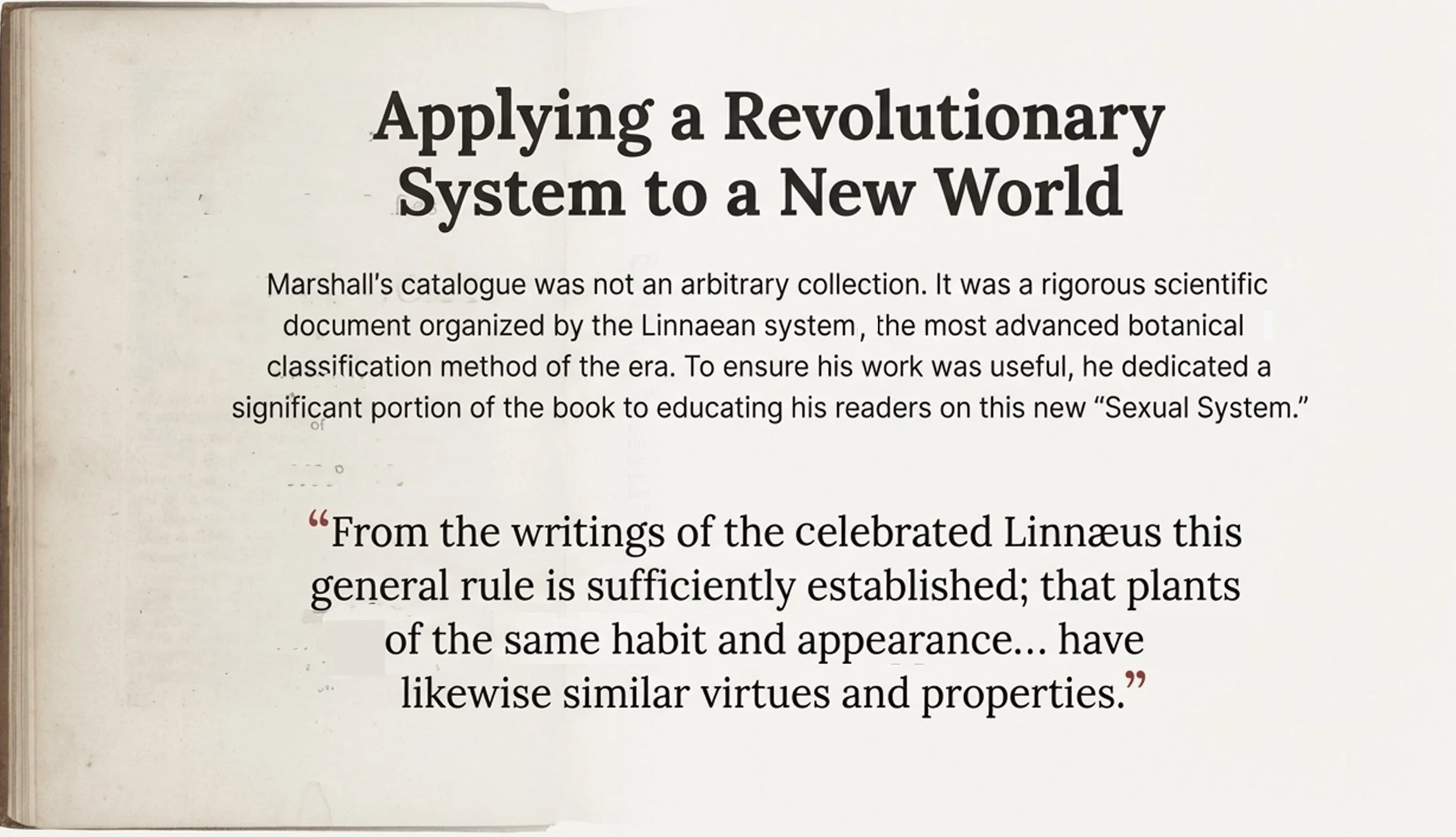 Applying a Revolutionary System to a New World

Marshall's catalogue was not an arbitrary collection. It was a rigorous scientific document organized by the Linnaean system, the most advanced botanical classification method of the era. To ensure his work was useful, he dedicated a significant portion of the book to educating his readers on this new "Sexual System."

"From the writings of the celebrated Linnæus this general rule is sufficiently established; that plants of the same habit and appearance… have likewise similar virtues and properties."